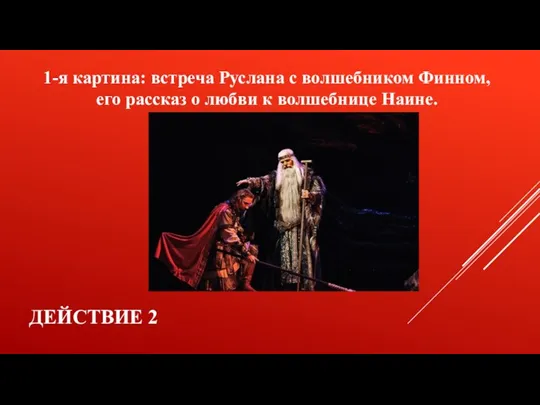 1-я картина: встреча Руслана с волшебником Финном, его рассказ о любви к волшебнице Наине.

ДЕЙСТВИЕ 2